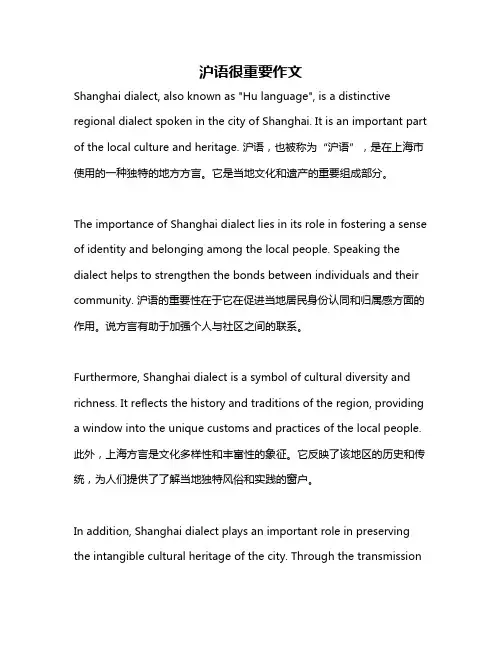 沪语很重要作文

Shanghai dialect, also known as "Hu language", is a distinctive regional dialect spoken in the city of Shanghai. It is an important part of the local culture and heritage. 沪语，也被称为“沪语”，是在上海市使用的一种独特的地方方言。它是当地文化和遗产的重要组成部分。

The importance of Shanghai dialect lies in its role in fostering a sense of identity and belonging among the local people. Speaking the dialect helps to strengthen the bonds between individuals and their community. 沪语的重要性在于它在促进当地居民身份认同和归属感方面的作用。说方言有助于加强个人与社区之间的联系。

Furthermore, Shanghai dialect is a symbol of cultural diversity and richness. It reflects the history and traditions of the region, providing a window into the unique customs and practices of the local people. 此外，上海方言是文化多样性和丰富性的象征。它反映了该地区的历史和传统，为人们提供了了解当地独特风俗和实践的窗户。

In addition, Shanghai dialect plays an important role in preserving the intangible cultural heritage of the city. Through the transmission